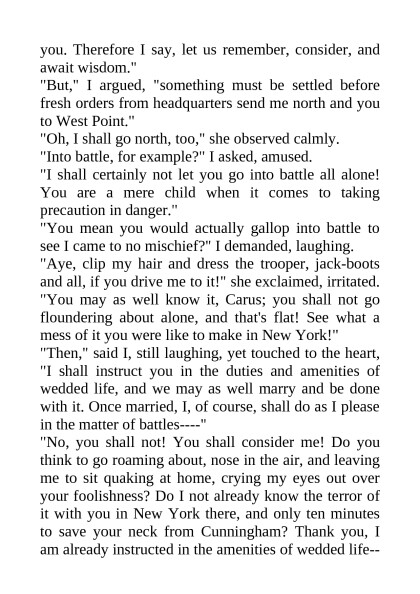 you. Therefore I say, let us remember, consider, and await wisdom."

"But," I argued, "something must be settled before fresh orders from headquarters send me north and you to West Point."

"Oh, I shall go north, too," she observed calmly.

"Into battle, for example?" I asked, amused.

"I shall certainly not let you go into battle all alone! You are a mere child when it comes to taking precaution in danger."

"You mean you would actually gallop into battle to see I came to no mischief?" I demanded, laughing.

"Aye, clip my hair and dress the trooper, jack-boots and all, if you drive me to it!" she exclaimed, irritated. "You may as well know it, Carus; you shall not go floundering about alone, and that's flat! See what a mess of it you were like to make in New York!"

"Then," said I, still laughing, yet touched to the heart, "I shall instruct you in the duties and amenities of wedded life, and we may as well marry and be done with it. Once married, I, of course, shall do as I please in the matter of battles----"

"No, you shall not! You shall consider me! Do you think to go roaming about, nose in the air, and leaving me to sit quaking at home, crying my eyes out over your foolishness? Do I not already know the terror of it with you in New York there, and only ten minutes to save your neck from Cunningham? Thank you, I am already instructed in the amenities of wedded life--